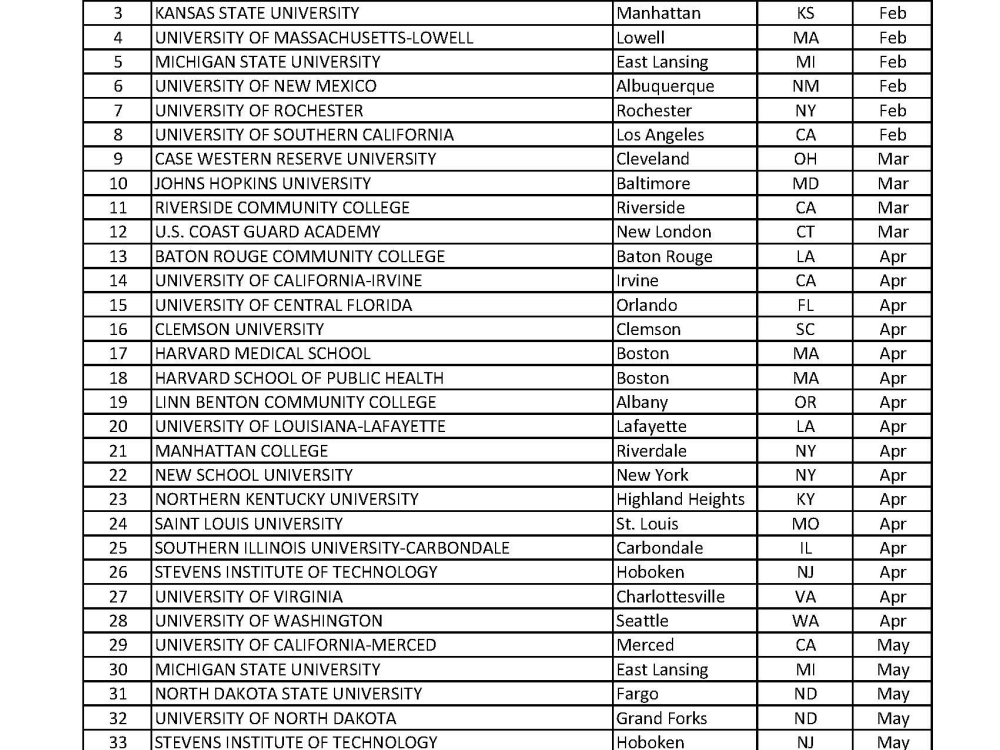 | 3 | KANSAS STATE UNIVERSITY | Manhattan | KS | Feb |
|---|---|---|---|---|
| 4 | UNIVERSITY OF MASSACHUSETTS-LOWELL | Lowell | MA | Feb |
| 5 | MICHIGAN STATE UNIVERSITY | East Lansing | MI | Feb |
| 6 | UNIVERSITY OF NEW MEXICO | Albuquerque | NM | Feb |
| 7 | UNIVERSITY OF ROCHESTER | Rochester | NY | Feb |
| 8 | UNIVERSITY OF SOUTHERN CALIFORNIA | Los Angeles | CA | Feb |
| 9 | CASE WESTERN RESERVE UNIVERSITY | Cleveland | OH | Mar |
| 10 | JOHNS HOPKINS UNIVERSITY | Baltimore | MD | Mar |
| 11 | RIVERSIDE COMMUNITY COLLEGE | Riverside | CA | Mar |
| 12 | U.S. COAST GUARD ACADEMY | New London | CT | Mar |
| 13 | BATON ROUGE COMMUNITY COLLEGE | Baton Rouge | LA | Apr |
| 14 | UNIVERSITY OF CALIFORNIA-IRVINE | Irvine | CA | Apr |
| 15 | UNIVERSITY OF CENTRAL FLORIDA | Orlando | FL | Apr |
| 16 | CLEMSON UNIVERSITY | Clemson | SC | Apr |
| 17 | HARVARD MEDICAL SCHOOL | Boston | MA | Apr |
| 18 | HARVARD SCHOOL OF PUBLIC HEALTH | Boston | MA | Apr |
| 19 | LINN BENTON COMMUNITY COLLEGE | Albany | OR | Apr |
| 20 | UNIVERSITY OF LOUISIANA-LAFAYETTE | Lafayette | LA | Apr |
| 21 | MANHATTAN COLLEGE | Riverdale | NY | Apr |
| 22 | NEW SCHOOL UNIVERSITY | New York | NY | Apr |
| 23 | NORTHERN KENTUCKY UNIVERSITY | Highland Heights | KY | Apr |
| 24 | SAINT LOUIS UNIVERSITY | St. Louis | MO | Apr |
| 25 | SOUTHERN ILLINOIS UNIVERSITY-CARBONDALE | Carbondale | IL | Apr |
| 26 | STEVENS INSTITUTE OF TECHNOLOGY | Hoboken | NJ | Apr |
| 27 | UNIVERSITY OF VIRGINIA | Charlottesville | VA | Apr |
| 28 | UNIVERSITY OF WASHINGTON | Seattle | WA | Apr |
| 29 | UNIVERSITY OF CALIFORNIA-MERCED | Merced | CA | May |
| 30 | MICHIGAN STATE UNIVERSITY | East Lansing | MI | May |
| 31 | NORTH DAKOTA STATE UNIVERSITY | Fargo | ND | May |
| 32 | UNIVERSITY OF NORTH DAKOTA | Grand Forks | ND | May |
| 33 | STEVENS INSTITUTE OF TECHNOLOGY | Hoboken | NJ | May |